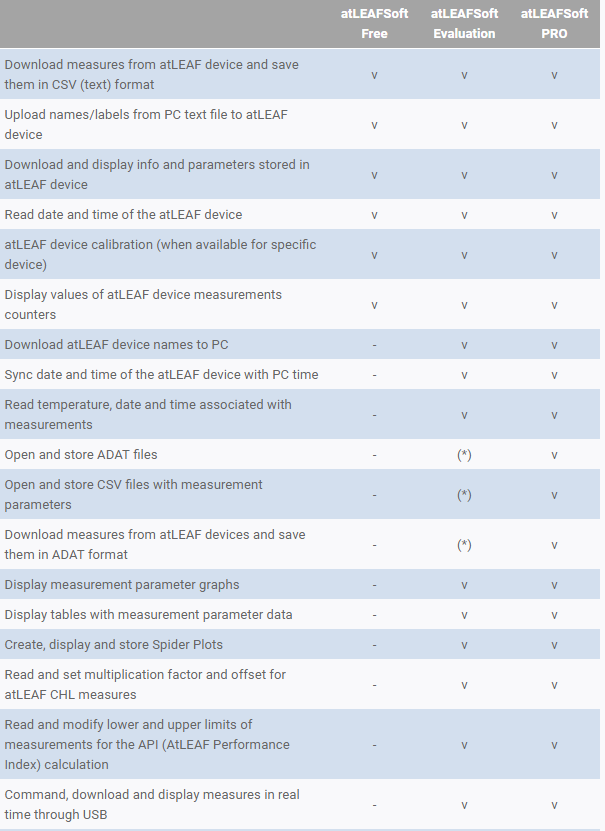 | | atLEAFSoft Free | atLEAFSoft Evaluation | atLEAFSoft PRO |
|---|---|---|---|
| Download measures from atLEAF device and save them in CSV (text) format | v | v | v |
| Upload names/labels from PC text file to atLEAF device | v | v | v |
| Download and display info and parameters stored in atLEAF device | v | v | v |
| Read date and time of the atLEAF device | v | v | v |
| atLEAF device calibration (when available for specific device) | v | v | v |
| Display values of atLEAF device measurements counters | v | v | v |
| Download atLEAF device names to PC | - | v | v |
| Sync date and time of the atLEAF device with PC time | - | v | v |
| Read temperature, date and time associated with measurements | - | v | v |
| Open and store ADAT files | - | (*) | v |
| Open and store CSV files with measurement parameters | - | (*) | v |
| Download measures from atLEAF devices and save them in ADAT format | - | (*) | v |
| Display measurement parameter graphs | - | v | v |
| Display tables with measurement parameter data | - | v | v |
| Create, display and store Spider Plots | - | v | v |
| Read and set multiplication factor and offset for atLEAF CHL measures | - | v | v |
| Read and modify lower and upper limits of measurements for the API (AtLEAF Performance Index) calculation | - | v | v |
| Command, download and display measures in real time through USB | - | v | v |